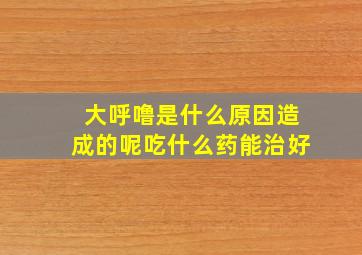 大呼噜是什么原因造成的呢吃什么药能治好